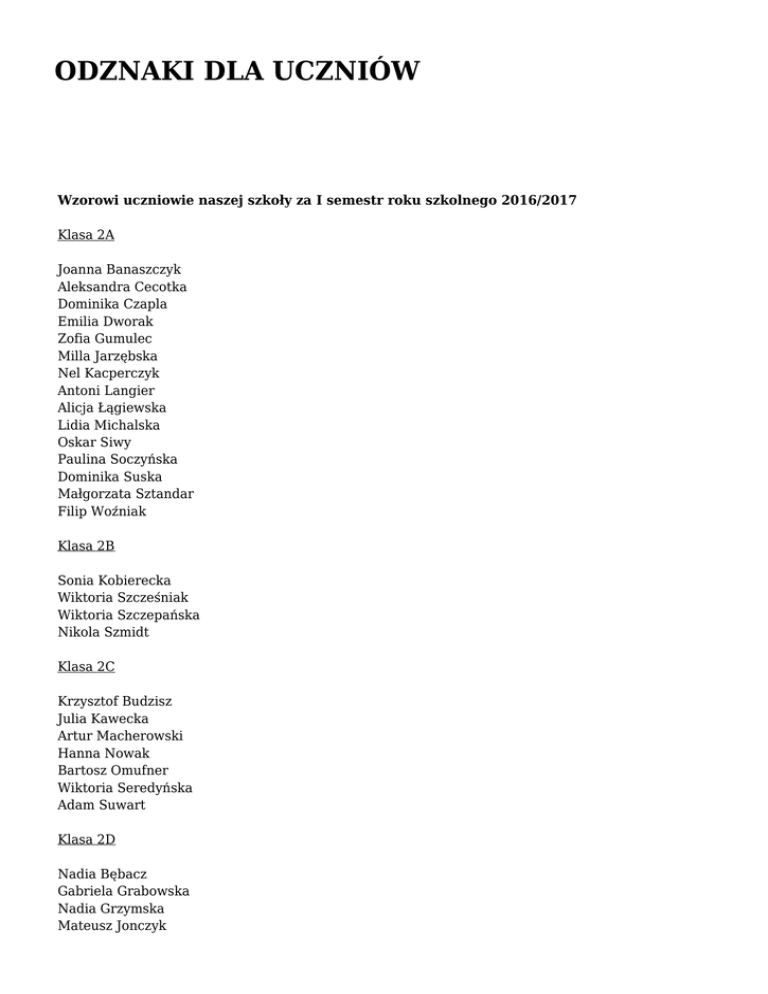 ODZNAKI DLA UCZNIÓW

Wzorowi uczniowie naszej szkoły za I semestr roku szkolnego 2016/2017

Klasa 2A

Joanna Banaszczyk
Aleksandra Cecotka
Dominika Czapla
Emilia Dworak
Zofia Gumulec
Milla Jarzębska
Nel Kacperczyk
Antoni Langier
Alicja Łągiewska
Lidia Michalska
Oskar Siwy
Paulina Soczyńska
Dominika Suska
Małgorzata Sztandar
Filip Woźniak

Klasa 2B

Sonia Kobierecka
Wiktoria Szcześniak
Wiktoria Szczepańska
Nikola Szmidt

Klasa 2C

Krzysztof Budzisz
Julia Kawecka
Artur Macherowski
Hanna Nowak
Bartosz Omufner
Wiktoria Seredyńska
Adam Suwart

Klasa 2D

Nadia Bębacz
Gabriela Grabowska
Nadia Grzymska
Mateusz Jonczyk